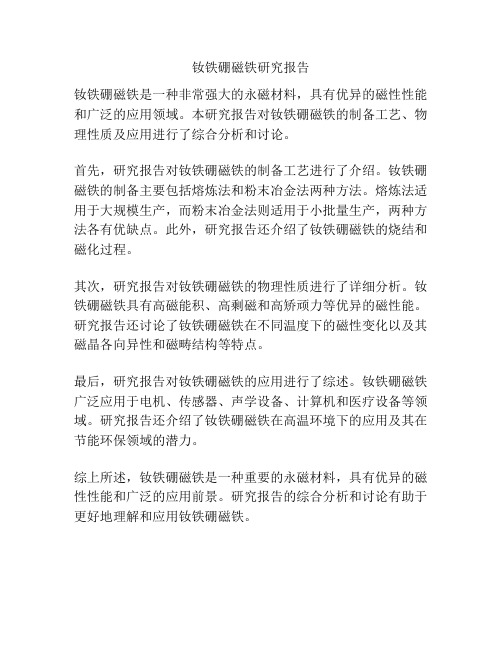 钕铁硼磁铁研究报告

钕铁硼磁铁是一种非常强大的永磁材料，具有优异的磁性性能和广泛的应用领域。本研究报告对钕铁硼磁铁的制备工艺、物理性质及应用进行了综合分析和讨论。

首先，研究报告对钕铁硼磁铁的制备工艺进行了介绍。钕铁硼磁铁的制备主要包括熔炼法和粉末冶金法两种方法。熔炼法适用于大规模生产，而粉末冶金法则适用于小批量生产，两种方法各有优缺点。此外，研究报告还介绍了钕铁硼磁铁的烧结和磁化过程。

其次，研究报告对钕铁硼磁铁的物理性质进行了详细分析。钕铁硼磁铁具有高磁能积、高剩磁和高矫顽力等优异的磁性能。研究报告还讨论了钕铁硼磁铁在不同温度下的磁性变化以及其磁晶各向异性和磁畴结构等特点。

最后，研究报告对钕铁硼磁铁的应用进行了综述。钕铁硼磁铁广泛应用于电机、传感器、声学设备、计算机和医疗设备等领域。研究报告还介绍了钕铁硼磁铁在高温环境下的应用及其在节能环保领域的潜力。

综上所述，钕铁硼磁铁是一种重要的永磁材料，具有优异的磁性性能和广泛的应用前景。研究报告的综合分析和讨论有助于更好地理解和应用钕铁硼磁铁。